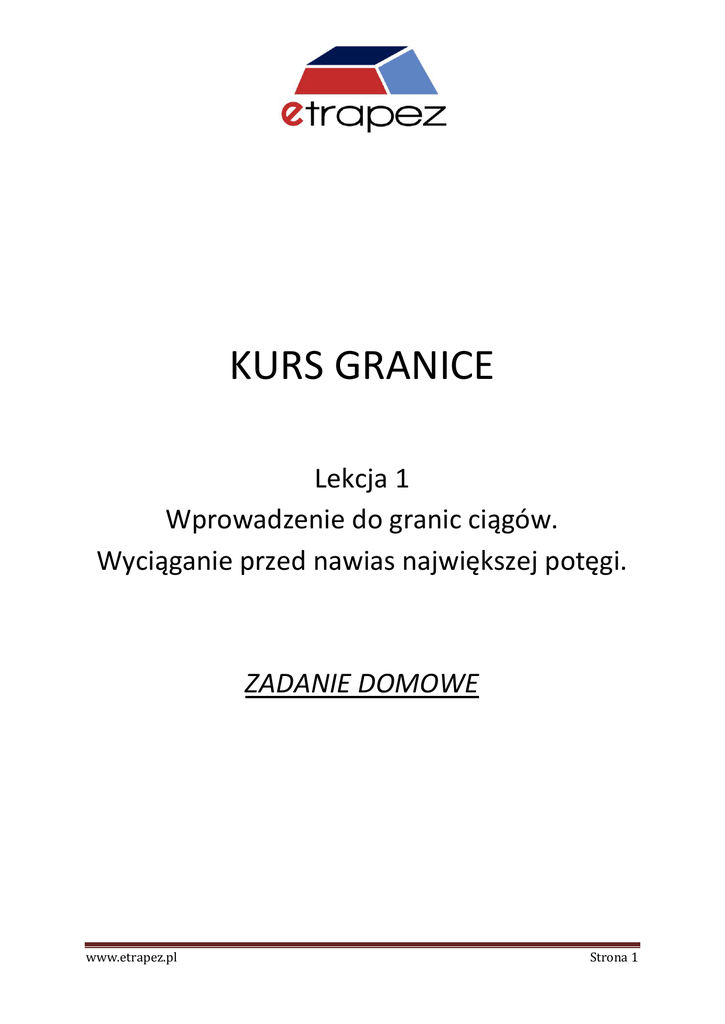 etrapez

KURS GRANICE

Lekcja 1
Wprowadzenie do granic ciągów.
Wyciąganie przed nawias największej potęgi.

ZADANIE DOMOWE

www.etrapez.pl Strona 1